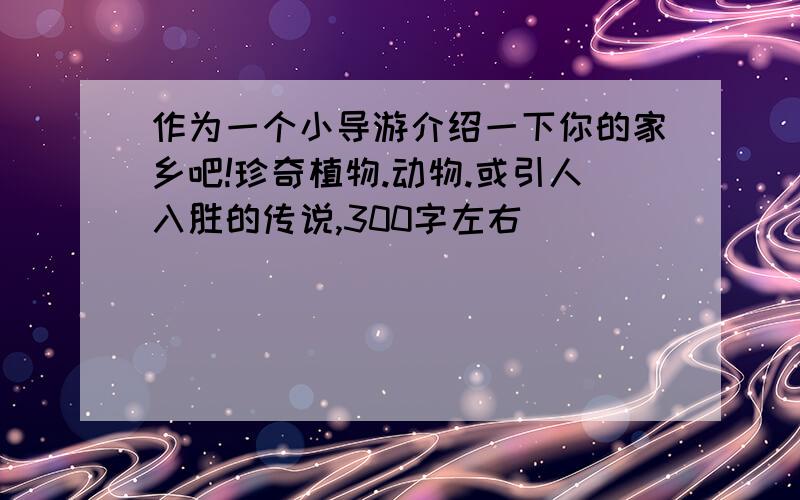 作为一个小导游介绍一下你的家乡吧!珍奇植物.动物.或引人入胜的传说,300字左右